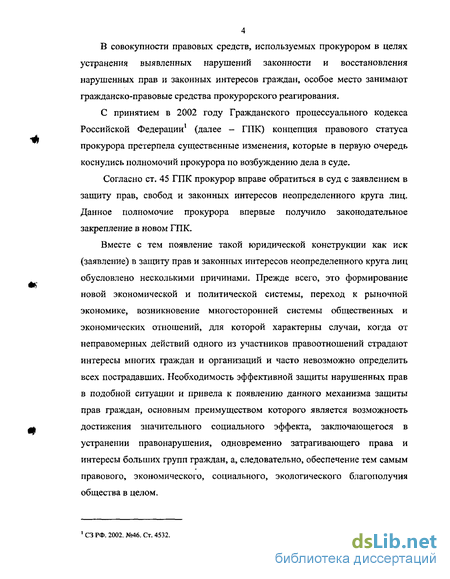 4

В совокупности правовых средств, используемых прокурором в целях устранения выявленных нарушений законности и восстановления нарушенных прав и законных интересов граждан, особое место занимают гражданско-правовые средства прокурорского реагирования.

С принятием в 2002 году Гражданского процессуального кодекса Российской Федерации$^1$ (далее – ГПК) концепция правового статуса прокурора претерпела существенные изменения, которые в первую очередь коснулись полномочий прокурора по возбуждению дела в суде.

Согласно ст. 45 ГПК прокурор вправе обратиться в суд с заявлением в защиту прав, свобод и законных интересов неопределенного круга лиц. Данное полномочие прокурора впервые получило законодательное закрепление в новом ГПК.

Вместе с тем появление такой юридической конструкции как иск (заявление) в защиту прав и законных интересов неопределенного круга лиц обусловлено несколькими причинами. Прежде всего, это формирование новой экономической и политической системы, переход к рыночной экономике, возникновение многосторонней системы общественных и экономических отношений, для которой характерны случаи, когда от неправомерных действий одного из участников правоотношений страдают интересы многих граждан и организаций и часто невозможно определить всех пострадавших. Необходимость эффективной защиты нарушенных прав в подобной ситуации и привела к появлению данного механизма защиты прав граждан, основным преимуществом которого является возможность достижения значительного социального эффекта, заключающегося в устранении правонарушения, одновременно затрагивающего права и интересы больших групп граждан, а, следовательно, обеспечение тем самым правового, экономического, социального, экологического благополучия общества в целом.

$^1$ СЗ РФ. 2002. №46. Ст. 4532.

dsLib.net
библиотека диссертаций